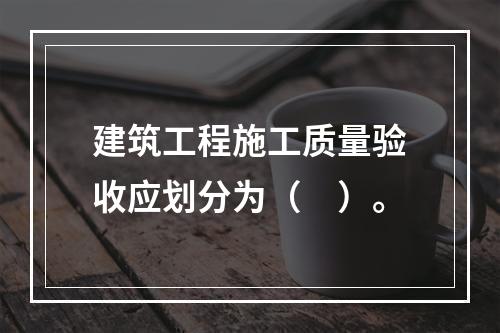 建筑工程施工质量验收应划分为（ ）。